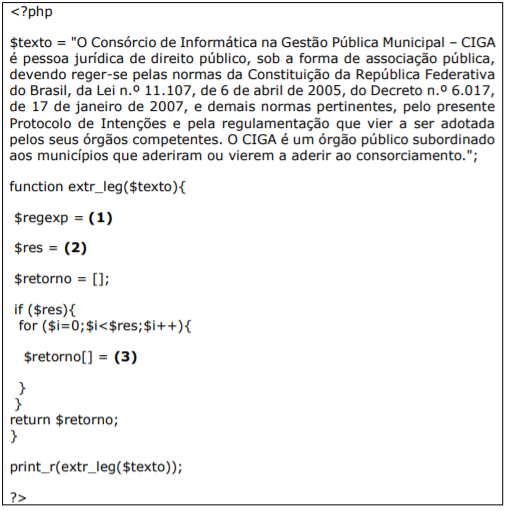 <?php

$texto = "O Consórcio de Informática na Gestão Pública Municipal – CIGA é pessoa jurídica de direito público, sob a forma de associação pública, devendo reger-se pelas normas da Constituição da República Federativa do Brasil, da Lei n.º 11.107, de 6 de abril de 2005, do Decreto n.º 6.017, de 17 de janeiro de 2007, e demais normas pertinentes, pelo presente Protocolo de Intenções e pela regulamentação que vier a ser adotada pelos seus órgãos competentes. O CIGA é um órgão público subordinado aos municípios que aderiram ou vierem a aderir ao consorciamento.";

function extr_leg($texto){

$regexp = **(1)**

$res = **(2)**

$retorno = [];

if ($res){
for ($i=0;$i<$res;$i++){

$retorno[] = **(3)**

}
}
return $retorno;
}

print_r(extr_leg($texto));

?>